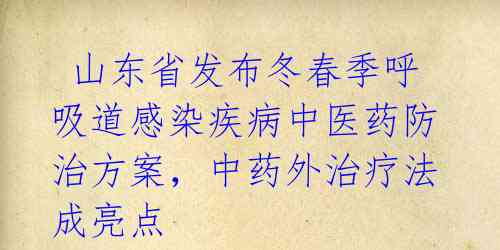 山东省发布冬春季呼吸道感染疾病中医药防治方案，中药外治疗法成亮点